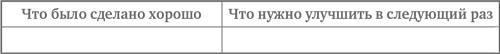 | Что было сделано хорошо | Что нужно улучшить в следующий раз |
|---|---|
| | |